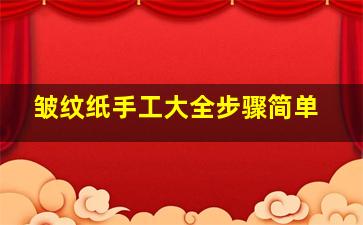 皱纹纸手工大全步骤简单